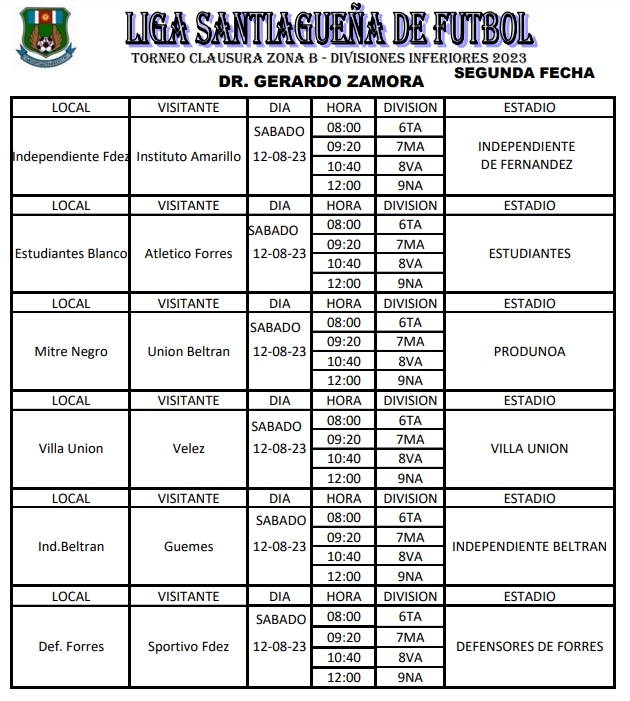 LIGA SANTIAGUEÑA DE FUTBOL
TORNEO CLAUSURA ZONA B - DIVISIONES INFERIORES 2023
SEGUNDA FECHA
DR. GERARDO ZAMORA

| LOCAL | VISITANTE | DIA | HORA | DIVISION | ESTADIO |
|---|---|---|---|---|---|
| Independiente Fdez | Instituto Amarillo | SABADO 12-08-23 | 08:00 | 6TA | INDEPENDIENTE DE FERNANDEZ |
| | | | 09:20 | 7MA | |
| | | | 10:40 | 8VA | |
| | | | 12:00 | 9NA | |
| LOCAL | VISITANTE | DIA | HORA | DIVISION | ESTADIO |
| Estudiantes Blanco | Atletico Forres | SABADO 12-08-23 | 08:00 | 6TA | ESTUDIANTES |
| | | | 09:20 | 7MA | |
| | | | 10:40 | 8VA | |
| | | | 12:00 | 9NA | |
| LOCAL | VISITANTE | DIA | HORA | DIVISION | ESTADIO |
| Mitre Negro | Union Beltran | SABADO 12-08-23 | 08:00 | 6TA | PRODUNOA |
| | | | 09:20 | 7MA | |
| | | | 10:40 | 8VA | |
| | | | 12:00 | 9NA | |
| LOCAL | VISITANTE | DIA | HORA | DIVISION | ESTADIO |
| Villa Union | Velez | SABADO 12-08-23 | 08:00 | 6TA | VILLA UNION |
| | | | 09:20 | 7MA | |
| | | | 10:40 | 8VA | |
| | | | 12:00 | 9NA | |
| LOCAL | VISITANTE | DIA | HORA | DIVISION | ESTADIO |
| Ind.Beltran | Guemes | SABADO 12-08-23 | 08:00 | 6TA | INDEPENDIENTE BELTRAN |
| | | | 09:20 | 7MA | |
| | | | 10:40 | 8VA | |
| | | | 12:00 | 9NA | |
| LOCAL | VISITANTE | DIA | HORA | DIVISION | ESTADIO |
| Def. Forres | Sportivo Fdez | SABADO 12-08-23 | 08:00 | 6TA | DEFENSORES DE FORRES |
| | | | 09:20 | 7MA | |
| | | | 10:40 | 8VA | |
| | | | 12:00 | 9NA | |